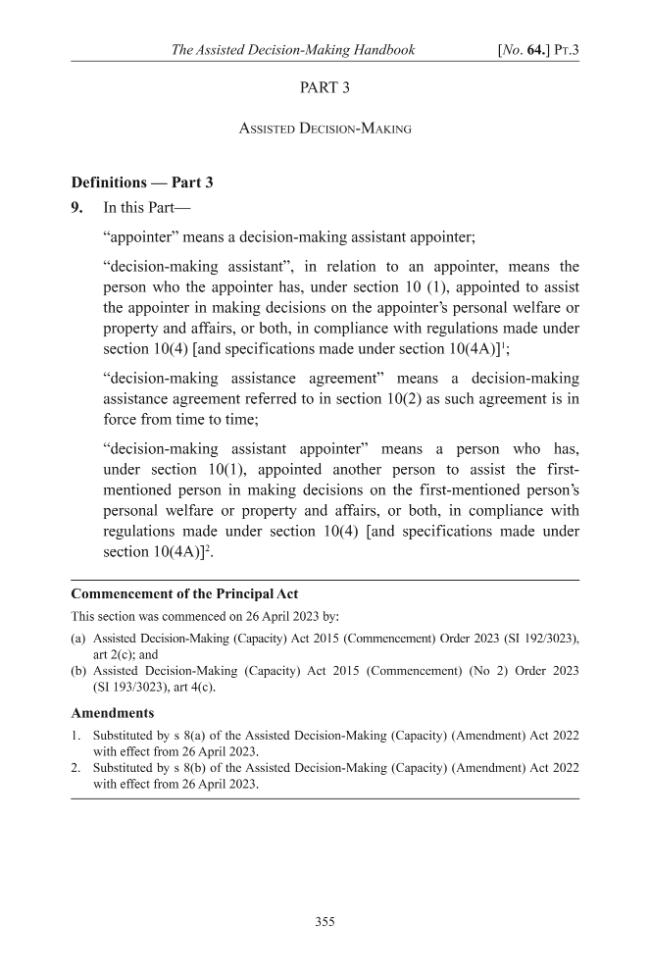 The Assisted Decision-Making Handbook [No. 64.] Pt.3

PART 3

Assisted Decision-Making

Definitions — Part 3

9. In this Part—

"appointer" means a decision-making assistant appointer;

"decision-making assistant", in relation to an appointer, means the person who the appointer has, under section 10 (1), appointed to assist the appointer in making decisions on the appointer's personal welfare or property and affairs, or both, in compliance with regulations made under section 10(4) [and specifications made under section 10(4A)]$^{1}$;

"decision-making assistance agreement" means a decision-making assistance agreement referred to in section 10(2) as such agreement is in force from time to time;

"decision-making assistant appointer" means a person who has, under section 10(1), appointed another person to assist the first-mentioned person in making decisions on the first-mentioned person's personal welfare or property and affairs, or both, in compliance with regulations made under section 10(4) [and specifications made under section 10(4A)]$^{2}$.

Commencement of the Principal Act

This section was commenced on 26 April 2023 by:

(a) Assisted Decision-Making (Capacity) Act 2015 (Commencement) Order 2023 (SI 192/3023), art 2(c); and

(b) Assisted Decision-Making (Capacity) Act 2015 (Commencement) (No 2) Order 2023 (SI 193/3023), art 4(c).

Amendments

1. Substituted by s 8(a) of the Assisted Decision-Making (Capacity) (Amendment) Act 2022 with effect from 26 April 2023.

2. Substituted by s 8(b) of the Assisted Decision-Making (Capacity) (Amendment) Act 2022 with effect from 26 April 2023.

355